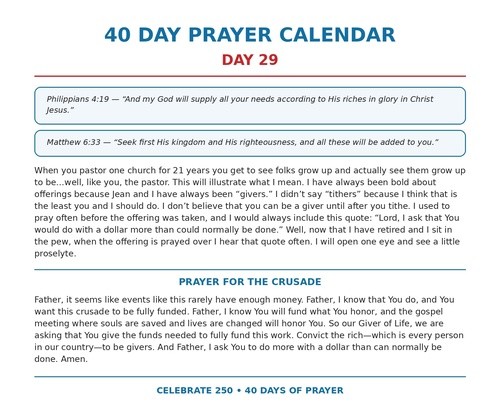 40 DAY PRAYER CALENDAR

DAY 29

Philippians 4:19 — "And my God will supply all your needs according to His riches in glory in Christ Jesus."

Matthew 6:33 — "Seek first His kingdom and His righteousness, and all these will be added to you."

When you pastor one church for 21 years you get to see folks grow up and actually see them grow up to be...well, like you, the pastor. This will illustrate what I mean. I have always been bold about offerings because Jean and I have always been "givers." I didn't say "tithers" because I think that is the least you and I should do. I don't believe that you can be a giver until after you tithe. I used to pray often before the offering was taken, and I would always include this quote: "Lord, I ask that You would do with a dollar more than could normally be done." Well, now that I have retired and I sit in the pew, when the offering is prayed over I hear that quote often. I will open one eye and see a little proselyte.

PRAYER FOR THE CRUSADE

Father, it seems like events like this rarely have enough money. Father, I know that You do, and You want this crusade to be fully funded. Father, I know You will fund what You honor, and the gospel meeting where souls are saved and lives are changed will honor You. So our Giver of Life, we are asking that You give the funds needed to fully fund this work. Convict the rich—which is every person in our country—to be givers. And Father, I ask You to do more with a dollar than can normally be done. Amen.

CELEBRATE 250 • 40 DAYS OF PRAYER